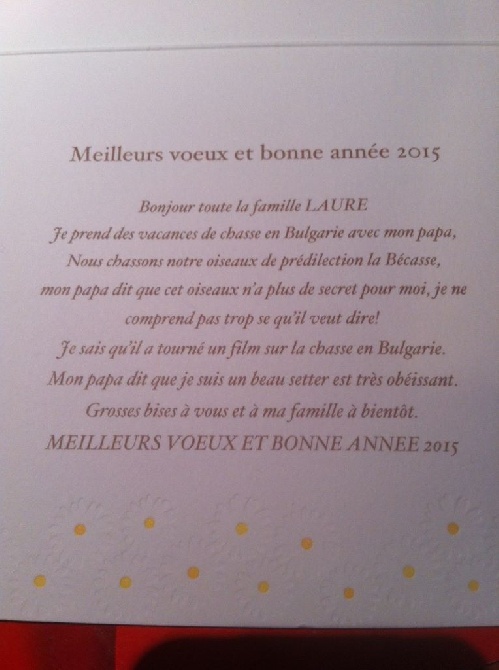 Meilleurs voeux et bonne année 2015

Bonjour toute la famille LAURE
Je prend des vacances de chasse en Bulgarie avec mon papa,
Nous chassons notre oiseaux de prédilection la Bécasse,
mon papa dit que cet oiseaux n'a plus de secret pour moi, je ne comprend pas trop se qu'il veut dire!
Je sais qu'il a tourné un film sur la chasse en Bulgarie.
Mon papa dit que je suis un beau setter est très obéissant.
Grosses bises à vous et à ma famille à bientôt.
MEILLEURS VOEUX ET BONNE ANNEE 2015